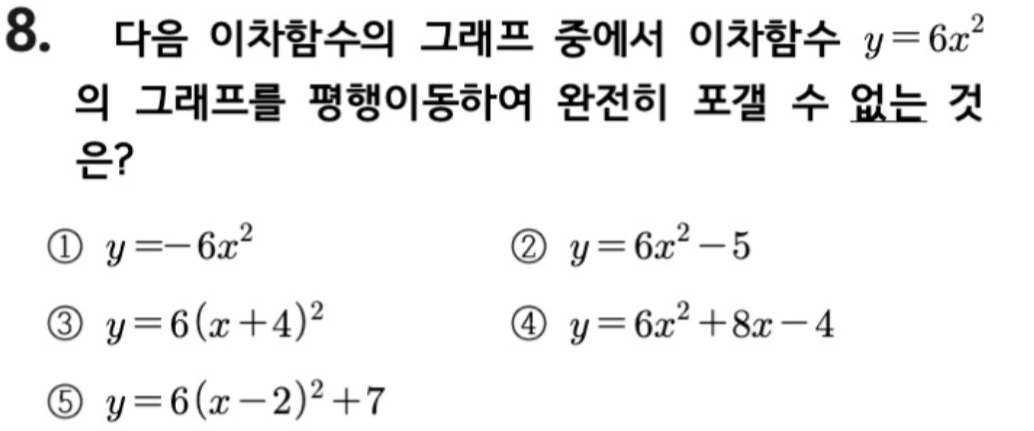 8. 다음 이차함수의 그래프 중에서 이차함수 $y=6x^2$의 그래프를 평행이동하여 완전히 포갤 수 없는 것은?

① $y=-6x^2$ ② $y=6x^2-5$

③ $y=6(x+4)^2$ ④ $y=6x^2+8x-4$

⑤ $y=6(x-2)^2+7$